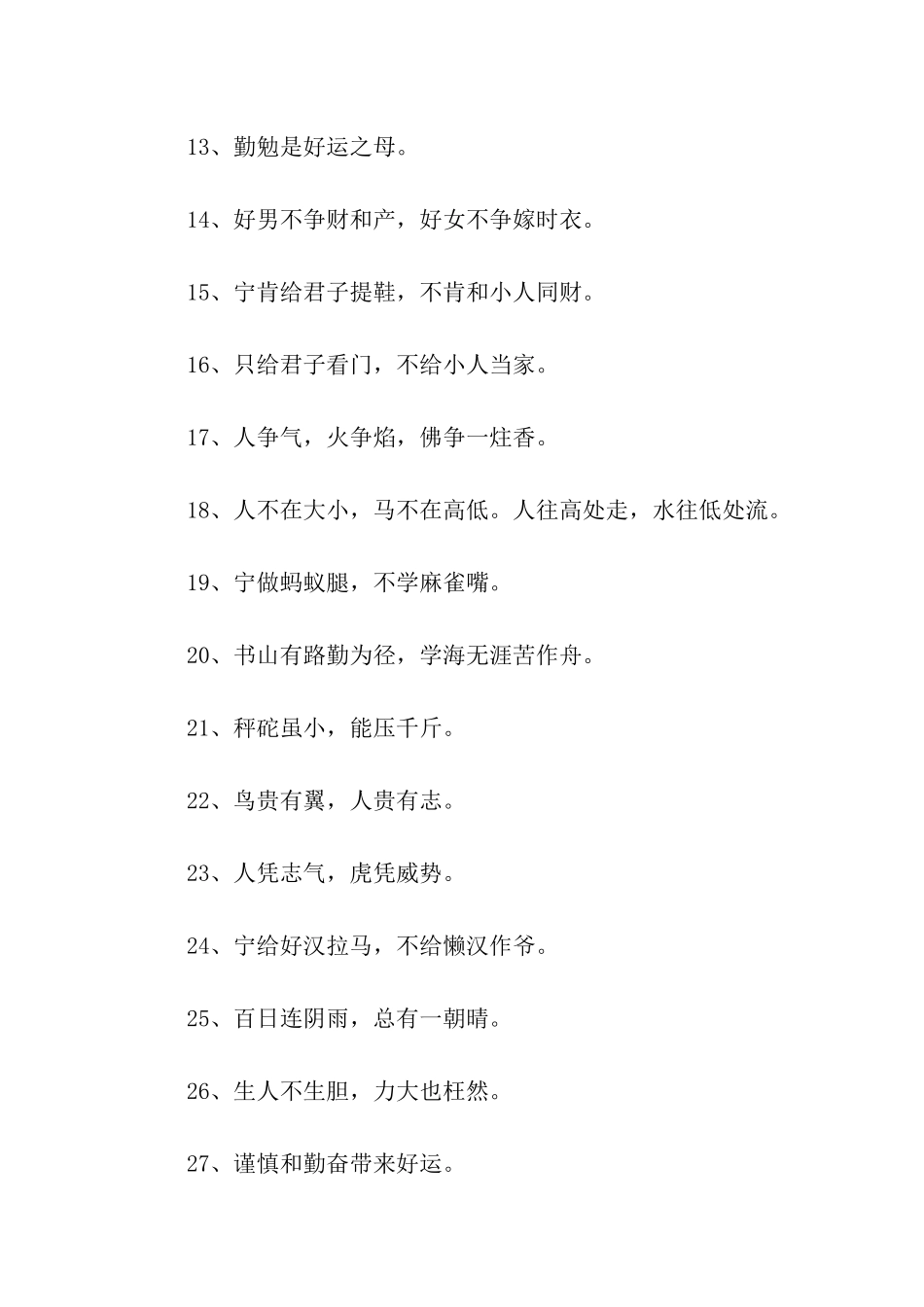 13、勤勉是好运之母。

14、好男不争财和产，好女不争嫁时衣。

15、宁肯给君子提鞋，不肯和小人同财。

16、只给君子看门，不给小人当家。

17、人争气，火争焰，佛争一炷香。

18、人不在大小，马不在高低。人往高处走，水往低处流。

19、宁做蚂蚁腿，不学麻雀嘴。

20、书山有路勤为径，学海无涯苦作舟。

21、秤砣虽小，能压千斤。

22、鸟贵有翼，人贵有志。

23、人凭志气，虎凭威势。

24、宁给好汉拉马，不给懒汉作爷。

25、百日连阴雨，总有一朝晴。

26、生人不生胆，力大也枉然。

27、谨慎和勤奋带来好运。